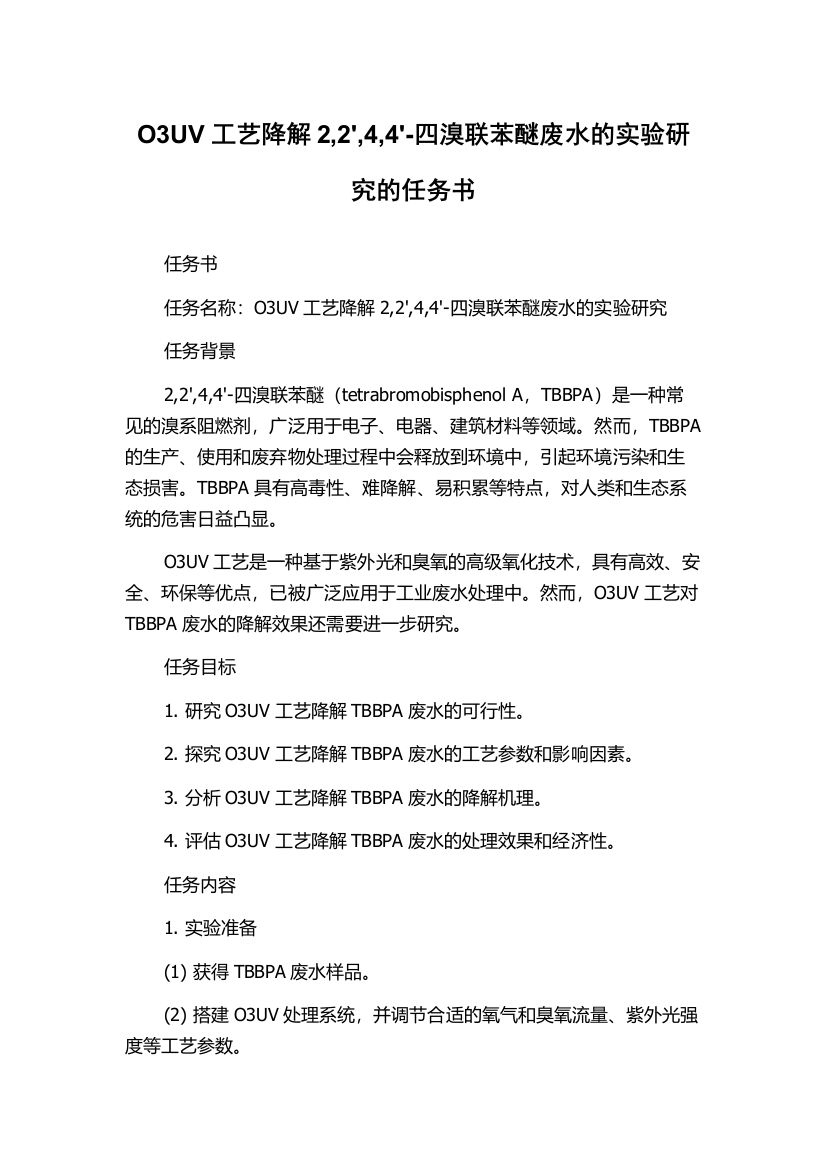 O3UV 工艺降解 2,2',4,4'-四溴联苯醚废水的实验研究的任务书

任务书

任务名称：O3UV 工艺降解 2,2',4,4'-四溴联苯醚废水的实验研究

任务背景

2,2',4,4'-四溴联苯醚（tetrabromobisphenol A，TBBPA）是一种常见的溴系阻燃剂，广泛用于电子、电器、建筑材料等领域。然而，TBBPA 的生产、使用和废弃物处理过程中会释放到环境中，引起环境污染和生态损害。TBBPA 具有高毒性、难降解、易积累等特点，对人类和生态系统的危害日益凸显。

O3UV 工艺是一种基于紫外光和臭氧的高级氧化技术，具有高效、安全、环保等优点，已被广泛应用于工业废水处理中。然而，O3UV 工艺对 TBBPA 废水的降解效果还需要进一步研究。

任务目标

1. 研究 O3UV 工艺降解 TBBPA 废水的可行性。

2. 探究 O3UV 工艺降解 TBBPA 废水的工艺参数和影响因素。

3. 分析 O3UV 工艺降解 TBBPA 废水的降解机理。

4. 评估 O3UV 工艺降解 TBBPA 废水的处理效果和经济性。

任务内容

1. 实验准备

(1) 获得 TBBPA 废水样品。

(2) 搭建 O3UV 处理系统，并调节合适的氧气和臭氧流量、紫外光强度等工艺参数。